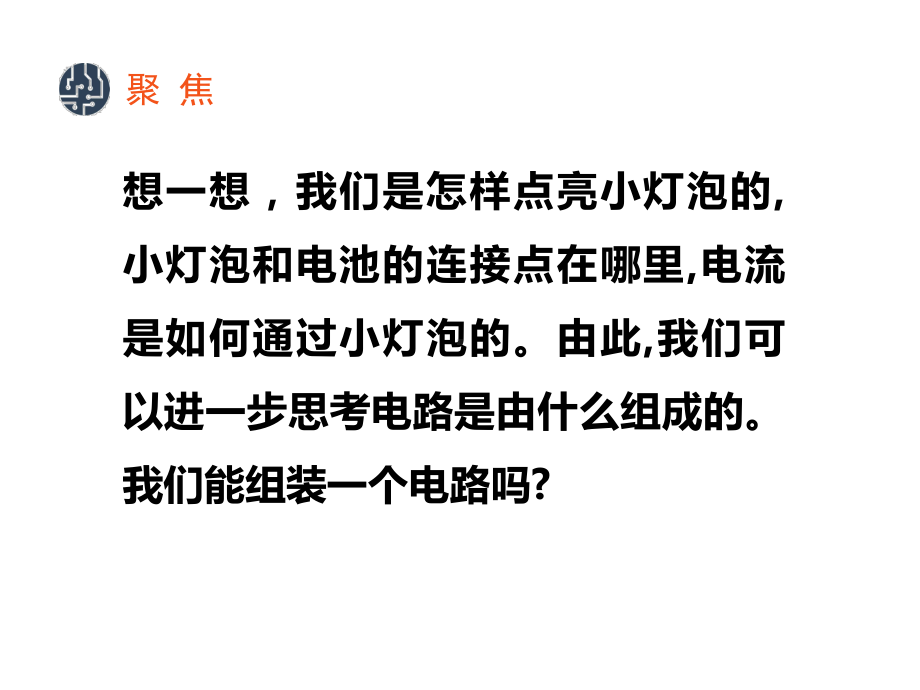 聚 焦

想一想，我们是怎样点亮小灯泡的,小灯泡和电池的连接点在哪里,电流是如何通过小灯泡的。由此,我们可以进一步思考电路是由什么组成的。我们能组装一个电路吗?